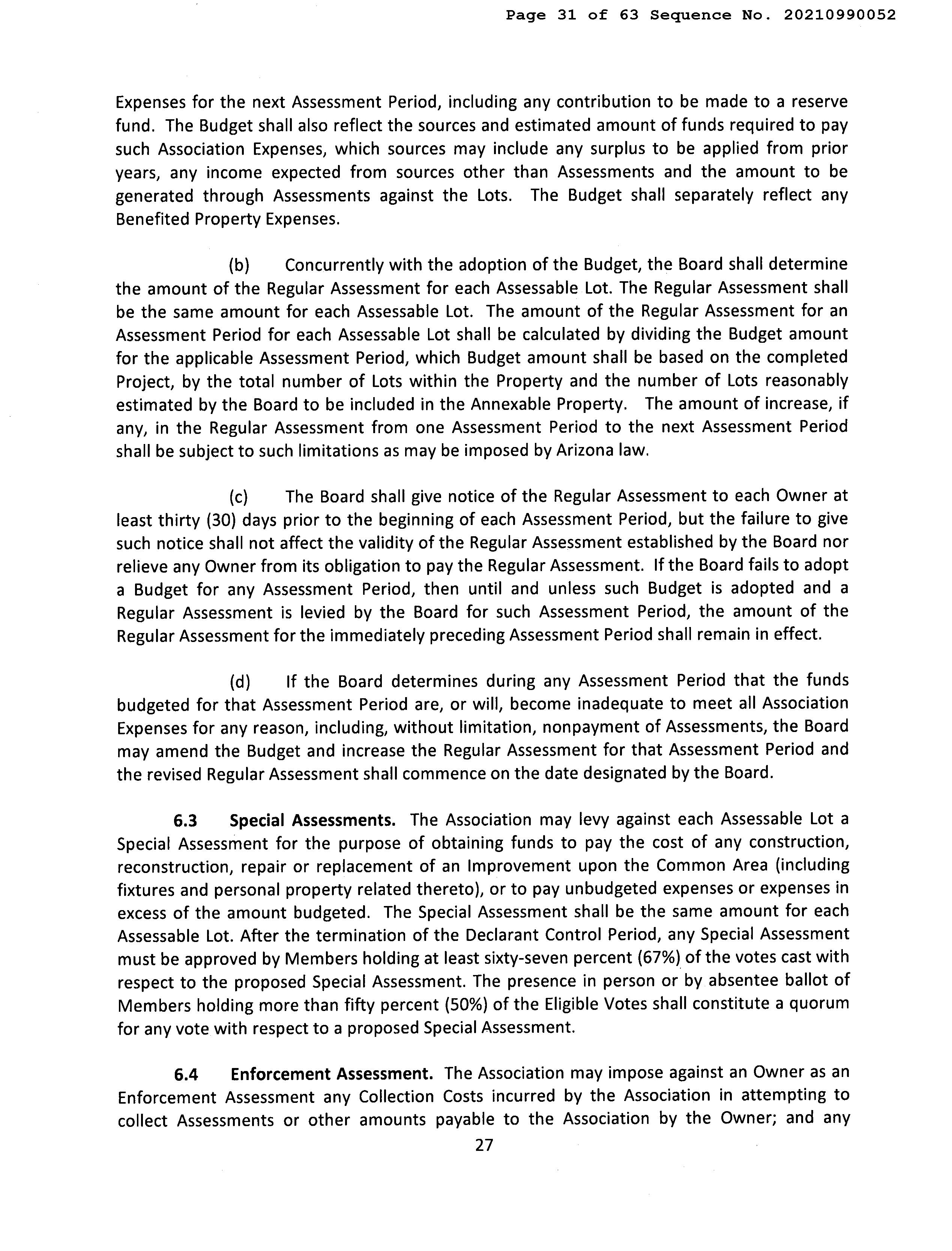 Page 31 of 63 Sequence No. 20210990052

Expenses for the next Assessment Period, including any contribution to be made to a reserve fund. The Budget shall also reflect the sources and estimated amount of funds required to pay such Association Expenses, which sources may include any surplus to be applied from prior years, any income expected from sources other than Assessments and the amount to be generated through Assessments against the Lots. The Budget shall separately reflect any Benefited Property Expenses.

(b) Concurrently with the adoption of the Budget, the Board shall determine the amount of the Regular Assessment for each Assessable Lot. The Regular Assessment shall be the same amount for each Assessable Lot. The amount of the Regular Assessment for an Assessment Period for each Assessable Lot shall be calculated by dividing the Budget amount for the applicable Assessment Period, which Budget amount shall be based on the completed Project, by the total number of Lots within the Property and the number of Lots reasonably estimated by the Board to be included in the Annexable Property. The amount of increase, if any, in the Regular Assessment from one Assessment Period to the next Assessment Period shall be subject to such limitations as may be imposed by Arizona law.

(c) The Board shall give notice of the Regular Assessment to each Owner at least thirty (30) days prior to the beginning of each Assessment Period, but the failure to give such notice shall not affect the validity of the Regular Assessment established by the Board nor relieve any Owner from its obligation to pay the Regular Assessment. If the Board fails to adopt a Budget for any Assessment Period, then until and unless such Budget is adopted and a Regular Assessment is levied by the Board for such Assessment Period, the amount of the Regular Assessment for the immediately preceding Assessment Period shall remain in effect.

(d) If the Board determines during any Assessment Period that the funds budgeted for that Assessment Period are, or will, become inadequate to meet all Association Expenses for any reason, including, without limitation, nonpayment of Assessments, the Board may amend the Budget and increase the Regular Assessment for that Assessment Period and the revised Regular Assessment shall commence on the date designated by the Board.

6.3 Special Assessments. The Association may levy against each Assessable Lot a Special Assessment for the purpose of obtaining funds to pay the cost of any construction, reconstruction, repair or replacement of an Improvement upon the Common Area (including fixtures and personal property related thereto), or to pay unbudgeted expenses or expenses in excess of the amount budgeted. The Special Assessment shall be the same amount for each Assessable Lot. After the termination of the Declarant Control Period, any Special Assessment must be approved by Members holding at least sixty-seven percent (67%) of the votes cast with respect to the proposed Special Assessment. The presence in person or by absentee ballot of Members holding more than fifty percent (50%) of the Eligible Votes shall constitute a quorum for any vote with respect to a proposed Special Assessment.

6.4 Enforcement Assessment. The Association may impose against an Owner as an Enforcement Assessment any Collection Costs incurred by the Association in attempting to collect Assessments or other amounts payable to the Association by the Owner; and any

27